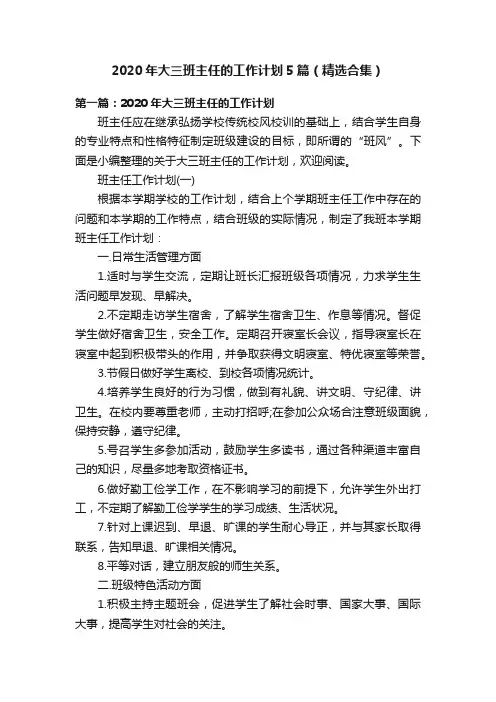 2020年大三班主任的工作计划5篇（精选合集）

第一篇：2020年大三班主任的工作计划

班主任应在继承弘扬学校传统校风校训的基础上，结合学生自身的专业特点和性格特征制定班级建设的目标，即所谓的“班风”。下面是小编整理的关于大三班主任的工作计划，欢迎阅读。

班主任工作计划(一)

根据本学期学校的工作计划，结合上个学期班主任工作中存在的问题和本学期的工作特点，结合班级的实际情况，制定了我班本学期班主任工作计划：

一.日常生活管理方面

1.适时与学生交流，定期让班长汇报班级各项情况，力求学生生活问题早发现、早解决。

2.不定期走访学生宿舍，了解学生宿舍卫生、作息等情况。督促学生做好宿舍卫生，安全工作。定期召开寝室长会议，指导寝室长在寝室中起到积极带头的作用，并争取获得文明寝室、特优寝室等荣誉。

3.节假日做好学生离校、到校各项情况统计。

4.培养学生良好的行为习惯，做到有礼貌、讲文明、守纪律、讲卫生。在校内要尊重老师，主动打招呼;在参加公众场合注意班级面貌，保持安静，遵守纪律。

5.号召学生多参加活动，鼓励学生多读书，通过各种渠道丰富自己的知识，尽量多地考取资格证书。

6.做好勤工俭学工作，在不影响学习的前提下，允许学生外出打工，不定期了解勤工俭学学生的学习成绩、生活状况。

7.针对上课迟到、早退、旷课的学生耐心导正，并与其家长取得联系，告知早退、旷课相关情况。

8.平等对话，建立朋友般的师生关系。

二.班级特色活动方面

1.积极主持主题班会，促进学生了解社会时事、国家大事、国际大事，提高学生对社会的关注。